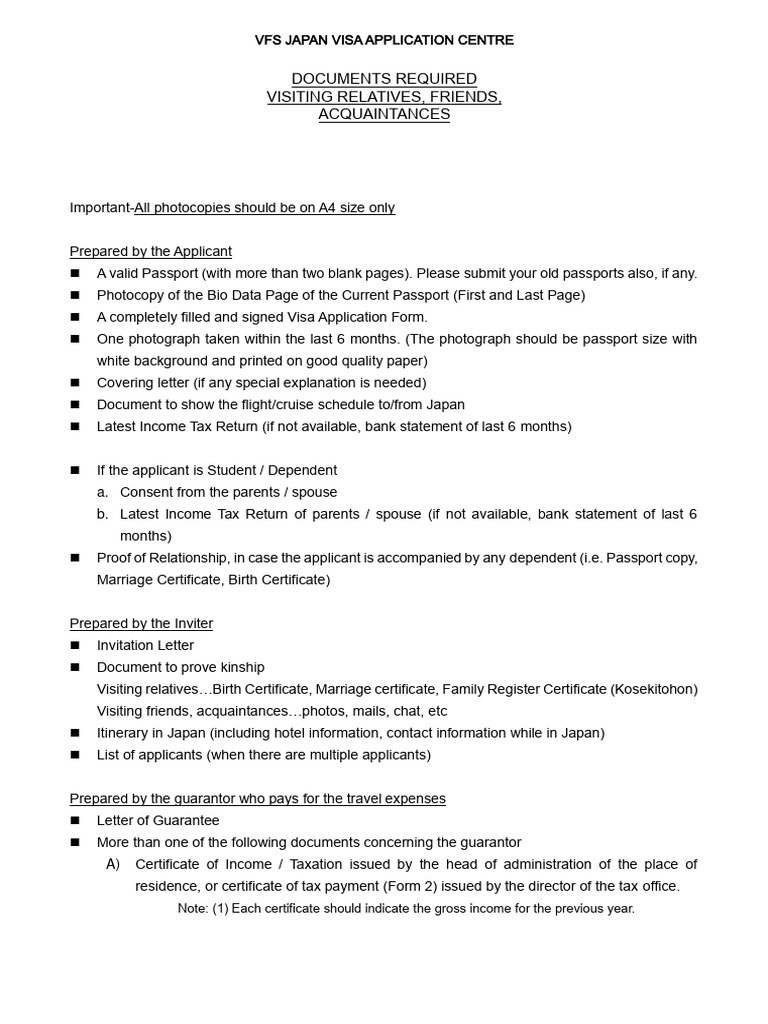 VFS JAPAN VISA APPLICATION CENTRE

DOCUMENTS REQUIRED
VISITING RELATIVES, FRIENDS, ACQUAINTANCES

Important-All photocopies should be on A4 size only

Prepared by the Applicant
■ A valid Passport (with more than two blank pages). Please submit your old passports also, if any.
■ Photocopy of the Bio Data Page of the Current Passport (First and Last Page)
■ A completely filled and signed Visa Application Form.
■ One photograph taken within the last 6 months. (The photograph should be passport size with white background and printed on good quality paper)
■ Covering letter (if any special explanation is needed)
■ Document to show the flight/cruise schedule to/from Japan
■ Latest Income Tax Return (if not available, bank statement of last 6 months)

■ If the applicant is Student / Dependent
a. Consent from the parents / spouse
b. Latest Income Tax Return of parents / spouse (if not available, bank statement of last 6 months)
■ Proof of Relationship, in case the applicant is accompanied by any dependent (i.e. Passport copy, Marriage Certificate, Birth Certificate)

Prepared by the Inviter
■ Invitation Letter
■ Document to prove kinship
Visiting relatives…Birth Certificate, Marriage certificate, Family Register Certificate (Kosekitohon)
Visiting friends, acquaintances…photos, mails, chat, etc
■ Itinerary in Japan (including hotel information, contact information while in Japan)
■ List of applicants (when there are multiple applicants)

Prepared by the guarantor who pays for the travel expenses
■ Letter of Guarantee
■ More than one of the following documents concerning the guarantor
A) Certificate of Income / Taxation issued by the head of administration of the place of residence, or certificate of tax payment (Form 2) issued by the director of the tax office.
Note: (1) Each certificate should indicate the gross income for the previous year.